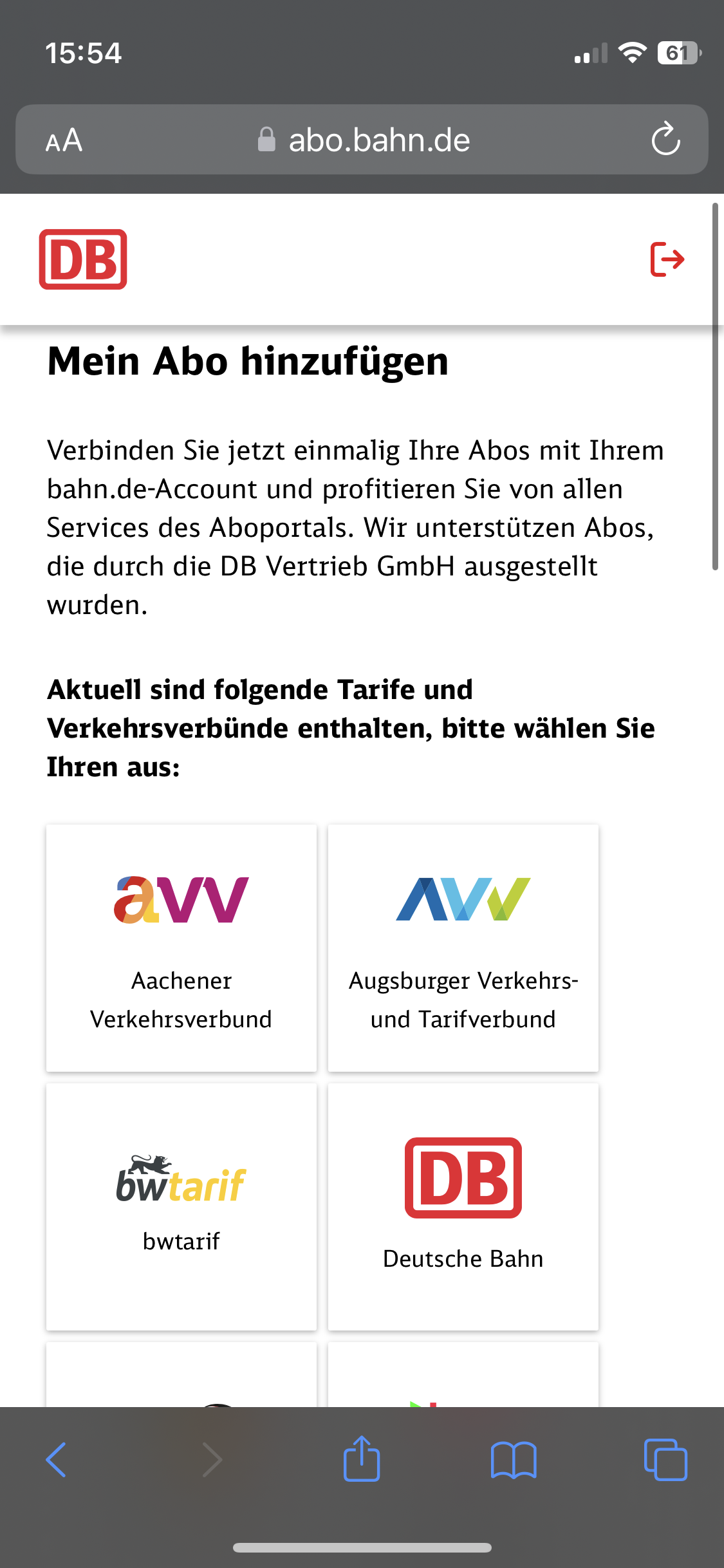 15:54

61

AA abo.bahn.de

DB

Mein Abo hinzufügen

Verbinden Sie jetzt einmalig Ihre Abos mit Ihrem bahn.de-Account und profitieren Sie von allen Services des Aboportals. Wir unterstützen Abos, die durch die DB Vertrieb GmbH ausgestellt wurden.

Aktuell sind folgende Tarife und Verkehrsverbünde enthalten, bitte wählen Sie Ihren aus:

avv

Aachener Verkehrsverbund

AVV

Augsburger Verkehrs- und Tarifverbund

bwtarif

bwtarif

DB

Deutsche Bahn